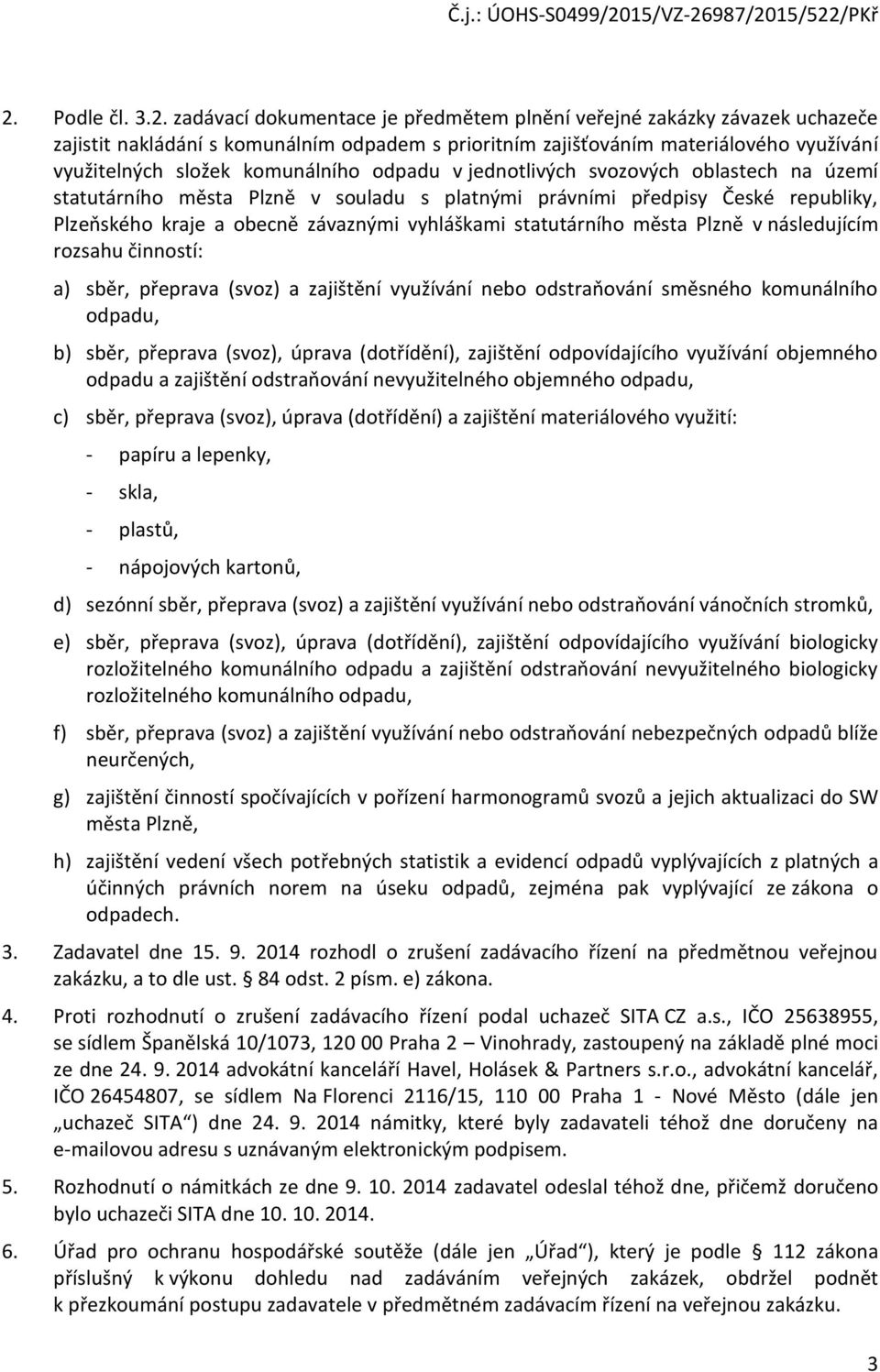 Č.j.: ÚOHS-S0499/2015/VZ-26987/2015/522/PKř

2. Podle čl. 3.2. zadávací dokumentace je předmětem plnění veřejné zakázky závazek uchazeče zajistit nakládání s komunálním odpadem s prioritním zajišťováním materiálového využívání využitelných složek komunálního odpadu v jednotlivých svozových oblastech na území statutárního města Plzně v souladu s platnými právními předpisy České republiky, Plzeňského kraje a obecně závaznými vyhláškami statutárního města Plzně v následujícím rozsahu činností:

a) sběr, přeprava (svoz) a zajištění využívání nebo odstraňování směsného komunálního odpadu,

b) sběr, přeprava (svoz), úprava (dotřídění), zajištění odpovídajícího využívání objemného odpadu a zajištění odstraňování nevyužitelného objemného odpadu,

c) sběr, přeprava (svoz), úprava (dotřídění) a zajištění materiálového využití:

- papíru a lepenky,

- skla,

- plastů,

- nápojových kartonů,

d) sezónní sběr, přeprava (svoz) a zajištění využívání nebo odstraňování vánočních stromků,

e) sběr, přeprava (svoz), úprava (dotřídění), zajištění odpovídajícího využívání biologicky rozložitelného komunálního odpadu a zajištění odstraňování nevyužitelného biologicky rozložitelného komunálního odpadu,

f) sběr, přeprava (svoz) a zajištění využívání nebo odstraňování nebezpečných odpadů blíže neurčených,

g) zajištění činností spočívajících v pořízení harmonogramů svozů a jejich aktualizaci do SW města Plzně,

h) zajištění vedení všech potřebných statistik a evidencí odpadů vyplývajících z platných a účinných právních norem na úseku odpadů, zejména pak vyplývající ze zákona o odpadech.

3. Zadavatel dne 15. 9. 2014 rozhodl o zrušení zadávacího řízení na předmětnou veřejnou zakázku, a to dle ust. § 84 odst. 2 písm. e) zákona.

4. Proti rozhodnutí o zrušení zadávacího řízení podal uchazeč SITA CZ a.s., IČO 25638955, se sídlem Španělská 10/1073, 120 00 Praha 2 – Vinohrady, zastoupený na základě plné moci ze dne 24. 9. 2014 advokátní kanceláří Havel, Holásek & Partners s.r.o., advokátní kancelář, IČO 26454807, se sídlem Na Florenci 2116/15, 110 00 Praha 1 - Nové Město (dále jen „uchazeč SITA“) dne 24. 9. 2014 námitky, které byly zadavateli téhož dne doručeny na e-mailovou adresu s uznávaným elektronickým podpisem.

5. Rozhodnutí o námitkách ze dne 9. 10. 2014 zadavatel odeslal téhož dne, přičemž doručeno bylo uchazeči SITA dne 10. 10. 2014.

6. Úřad pro ochranu hospodářské soutěže (dále jen „Úřad“), který je podle § 112 zákona příslušný k výkonu dohledu nad zadáváním veřejných zakázek, obdržel podnět k přezkoumání postupu zadavatele v předmětném zadávacím řízení na veřejnou zakázku.

3